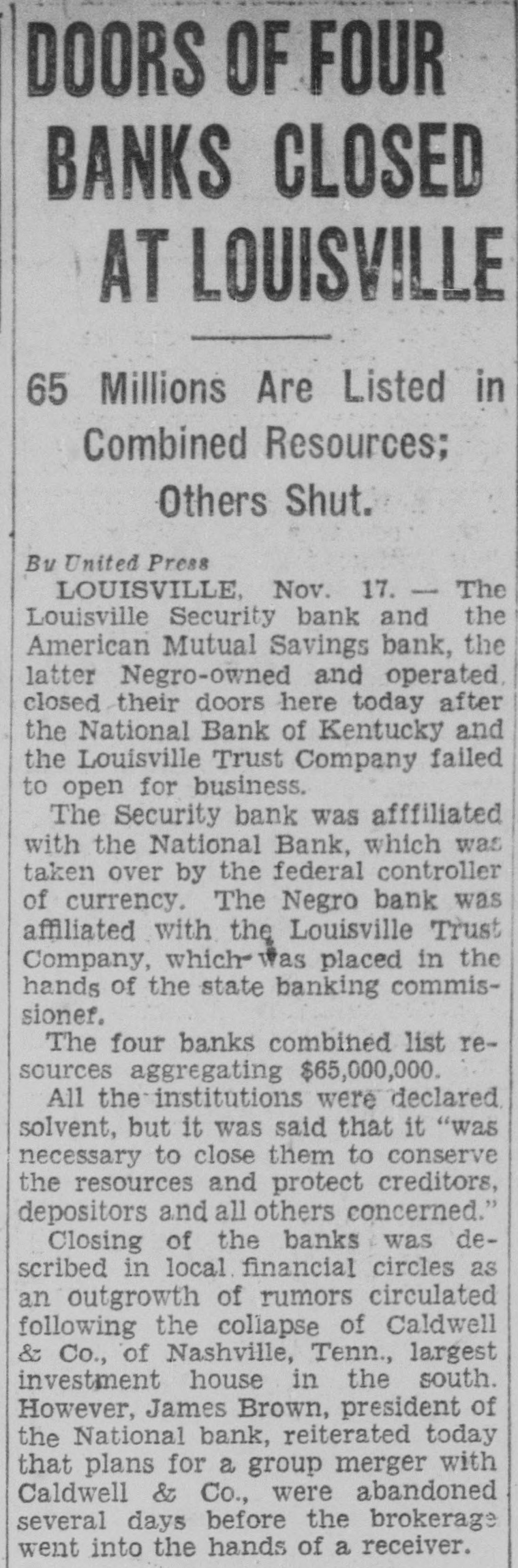 DOORS OF FOUR BANKS CLOSED AT LOUISVILLE

65 Millions Are Listed in Combined Resources; Others Shut.

By United Press

LOUISVILLE, Nov. 17. — The Louisville Security bank and the American Mutual Savings bank, the latter Negro-owned and operated, closed their doors here today after the National Bank of Kentucky and the Louisville Trust Company failed to open for business.

The Security bank was afffiliated with the National Bank, which was taken over by the federal controller of currency. The Negro bank was affiliated with the Louisville Trust Company, which was placed in the hands of the state banking commissioner.

The four banks combined list resources aggregating $65,000,000.

All the institutions were declared solvent, but it was said that it "was necessary to close them to conserve the resources and protect creditors, depositors and all others concerned."

Closing of the banks was described in local financial circles as an outgrowth of rumors circulated following the collapse of Caldwell & Co., of Nashville, Tenn., largest investment house in the south. However, James Brown, president of the National bank, reiterated today that plans for a group merger with Caldwell & Co., were abandoned several days before the brokerage went into the hands of a receiver.